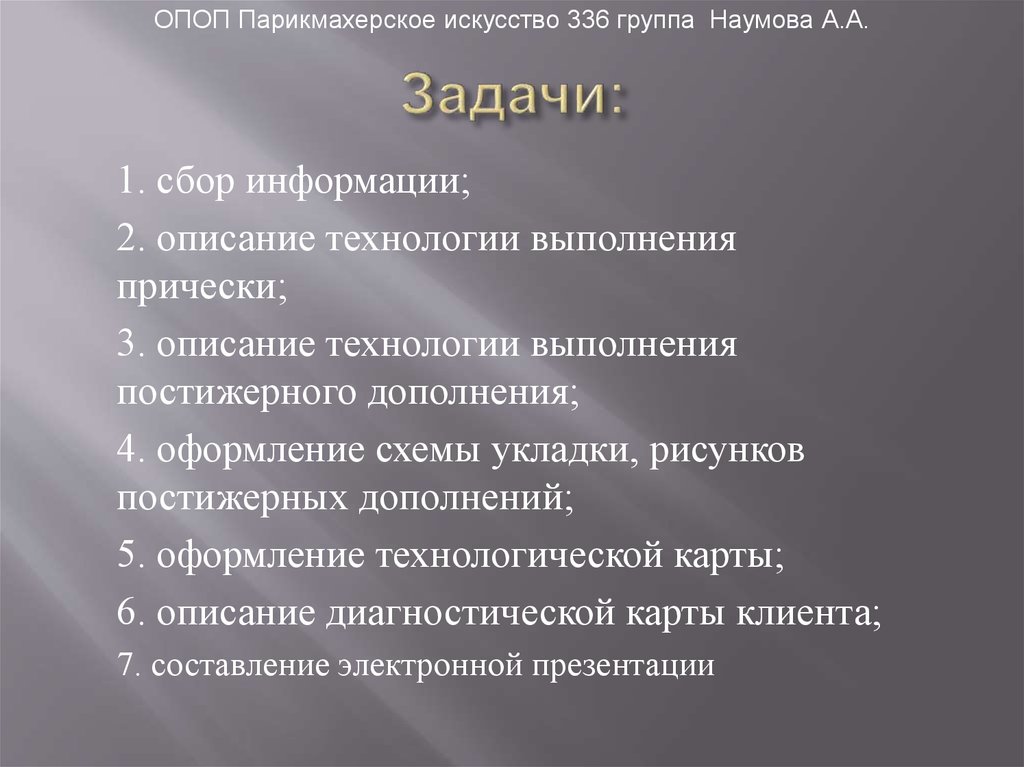 ОПОП Парикмахерское искусство 336 группа Наумова А.А.

Задачи:

1. сбор информации;

2. описание технологии выполнения прически;

3. описание технологии выполнения постижерного дополнения;

4. оформление схемы укладки, рисунков постижерных дополнений;

5. оформление технологической карты;

6. описание диагностической карты клиента;

7. составление электронной презентации